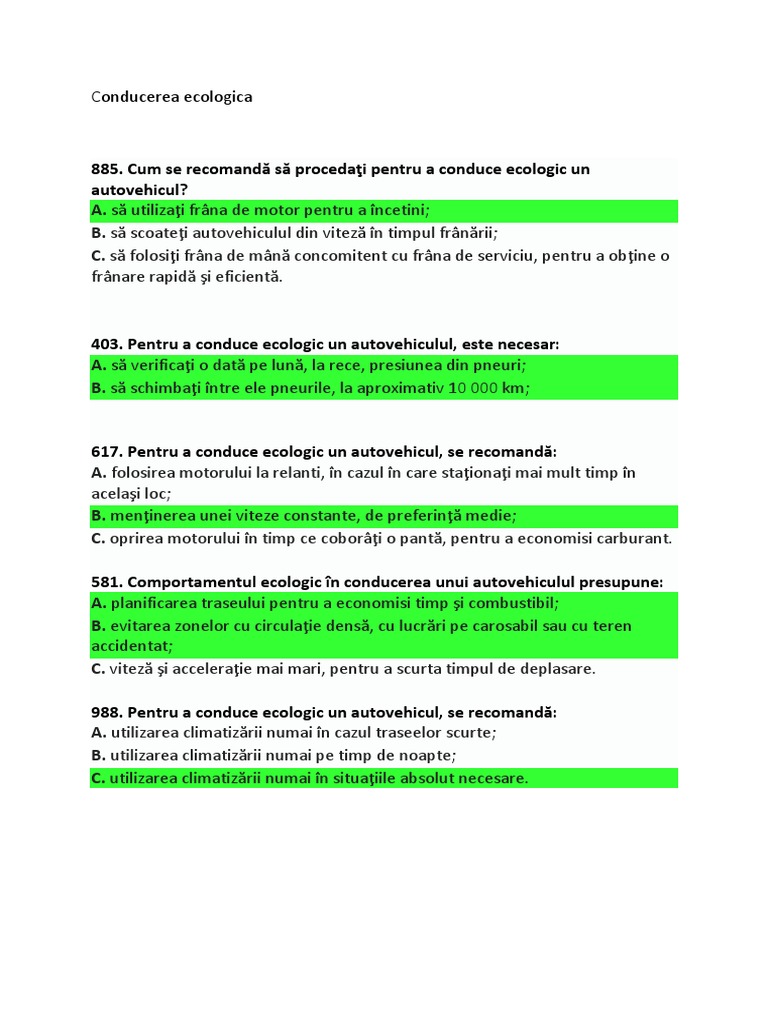 Conducerea ecologica

885. Cum se recomandă să procedaţi pentru a conduce ecologic un autovehicul?
A. să utilizaţi frâna de motor pentru a încetini;
B. să scoateţi autovehiculul din viteză în timpul frânării;
C. să folosiţi frâna de mână concomitent cu frâna de serviciu, pentru a obţine o frânare rapidă şi eficientă.

403. Pentru a conduce ecologic un autovehiculul, este necesar:
A. să verificaţi o dată pe lună, la rece, presiunea din pneuri;
B. să schimbaţi între ele pneurile, la aproximativ 10 000 km;

617. Pentru a conduce ecologic un autovehicul, se recomandă:
A. folosirea motorului la relanti, în cazul în care staţionaţi mai mult timp în acelaşi loc;
B. menţinerea unei viteze constante, de preferinţă medie;
C. oprirea motorului în timp ce coborâţi o pantă, pentru a economisi carburant.

581. Comportamentul ecologic în conducerea unui autovehiculul presupune:
A. planificarea traseului pentru a economisi timp şi combustibil;
B. evitarea zonelor cu circulaţie densă, cu lucrări pe carosabil sau cu teren accidentat;
C. viteză şi acceleraţie mai mari, pentru a scurta timpul de deplasare.

988. Pentru a conduce ecologic un autovehicul, se recomandă:
A. utilizarea climatizării numai în cazul traseelor scurte;
B. utilizarea climatizării numai pe timp de noapte;
C. utilizarea climatizării numai în situaţiile absolut necesare.